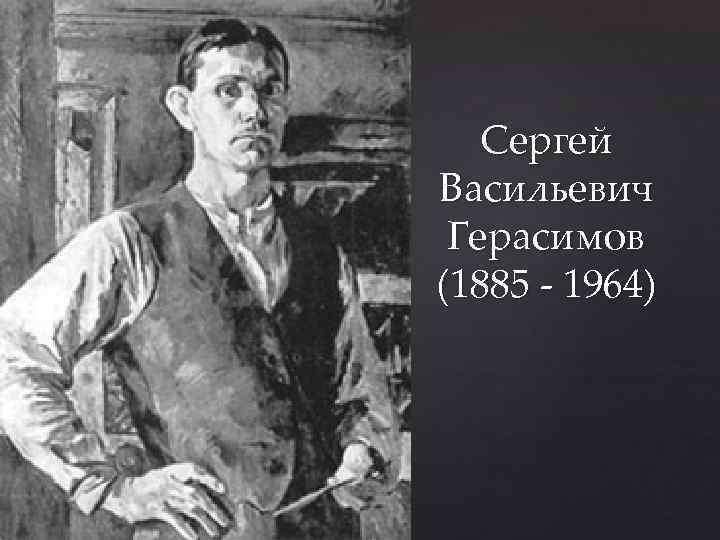 Сергей Васильевич Герасимов (1885 - 1964)